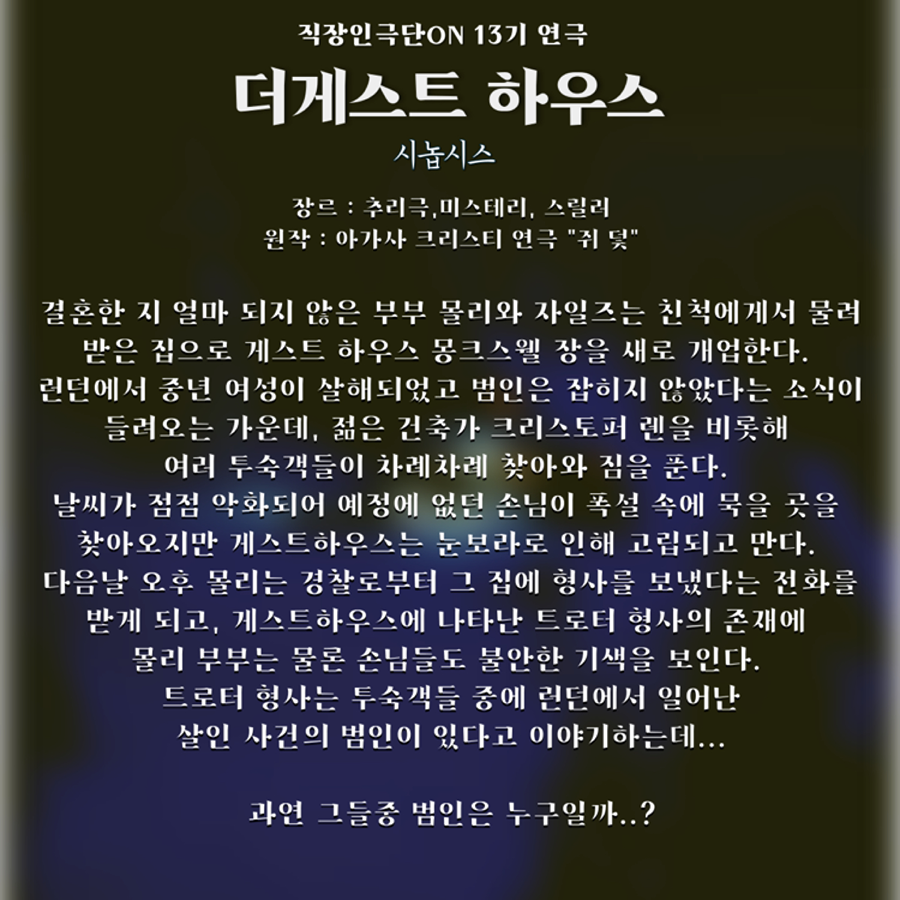 직장인극단ON 13기 연극

더게스트 하우스

시놉시스

장르 : 추리극,미스테리, 스릴러
원작 : 아가사 크리스티 연극 "쥐 덫"

결혼한 지 얼마 되지 않은 부부 몰리와 자일즈는 친척에게서 물려 받은 집으로 게스트 하우스 몽크스웰 장을 새로 개업한다. 런던에서 중년 여성이 살해되었고 범인은 잡히지 않았다는 소식이 들려오는 가운데, 젊은 건축가 크리스토퍼 렌을 비롯해 여러 투숙객들이 차례차례 찾아와 짐을 푼다. 날씨가 점점 악화되어 예정에 없던 손님이 폭설 속에 묵을 곳을 찾아오지만 게스트하우스는 눈보라로 인해 고립되고 만다. 다음날 오후 몰리는 경찰로부터 그 집에 형사를 보냈다는 전화를 받게 되고, 게스트하우스에 나타난 트로터 형사의 존재에 몰리 부부는 물론 손님들도 불안한 기색을 보인다. 트로터 형사는 투숙객들 중에 런던에서 일어난 살인 사건의 범인이 있다고 이야기하는데...

과연 그들중 범인은 누구일까..?